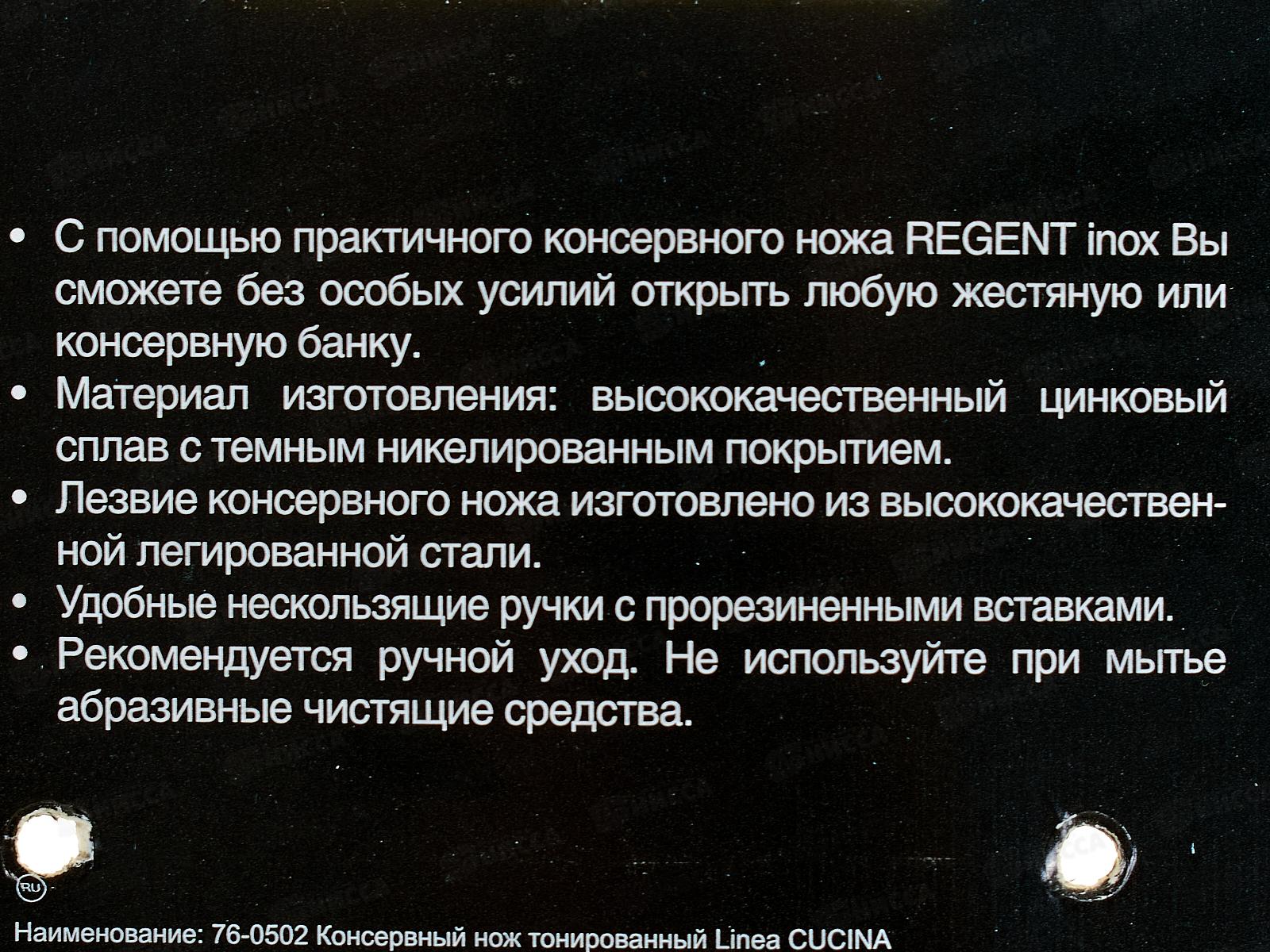 • С помощью практичного консервного ножа REGENT inox Вы сможете без особых усилий открыть любую жестяную или консервную банку.
• Материал изготовления: высококачественный цинковый сплав с темным никелированным покрытием.
• Лезвие консервного ножа изготовлено из высококачественной легированной стали.
• Удобные нескользящие ручки с прорезиненными вставками.
• Рекомендуется ручной уход. Не используйте при мытье абразивные чистящие средства.

RU

Наименование: 76-0502 Консервный нож тонированный Linea CUCINA